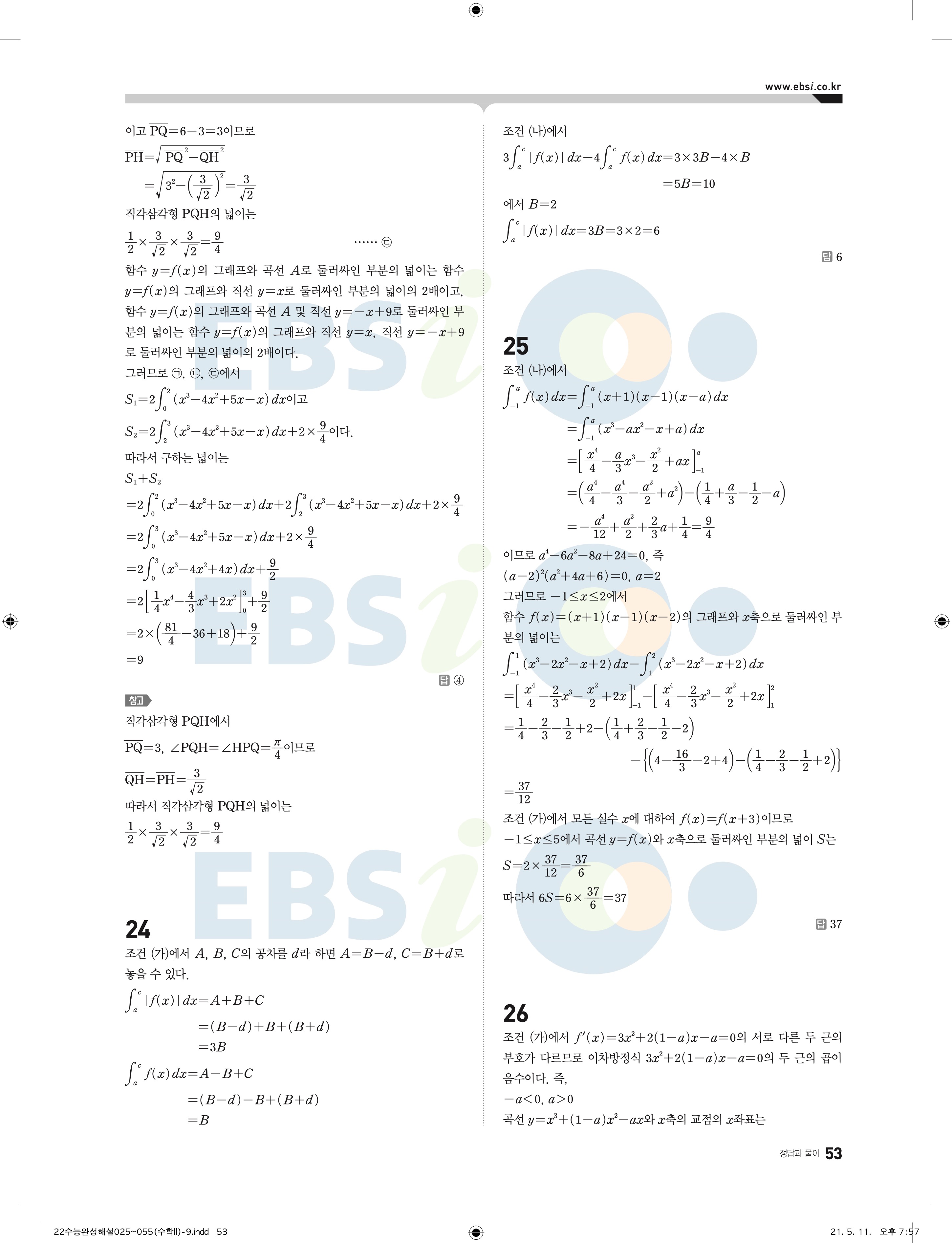 www.ebsi.co.kr

이고 $\overline{PQ}=6-3=3$이므로

$\overline{PH}=\sqrt{\overline{PQ}^2-\overline{QH}^2}$

$=\sqrt{3^2-\left(\frac{3}{\sqrt{2}}\right)^2}=\frac{3}{\sqrt{2}}$

직각삼각형 PQH의 넓이는

$\frac{1}{2}\times\frac{3}{\sqrt{2}}\times\frac{3}{\sqrt{2}}=\frac{9}{4}$ …… ㉢

함수 $y=f(x)$의 그래프와 곡선 $A$로 둘러싸인 부분의 넓이는 함수 $y=f(x)$의 그래프와 직선 $y=x$로 둘러싸인 부분의 넓이의 2배이고, 함수 $y=f(x)$의 그래프와 곡선 $A$ 및 직선 $y=-x+9$로 둘러싸인 부분의 넓이는 함수 $y=f(x)$의 그래프와 직선 $y=x$, 직선 $y=-x+9$로 둘러싸인 부분의 넓이의 2배이다.

그러므로 ㉠, ㉡, ㉢에서

$S_1=2\int_0^2(x^3-4x^2+5x-x)\,dx$이고

$S_2=2\int_2^3(x^3-4x^2+5x-x)\,dx+2\times\frac{9}{4}$이다.

따라서 구하는 넓이는

$S_1+S_2$

$=2\int_0^2(x^3-4x^2+5x-x)\,dx+2\int_2^3(x^3-4x^2+5x-x)\,dx+2\times\frac{9}{4}$

$=2\int_0^3(x^3-4x^2+5x-x)\,dx+2\times\frac{9}{4}$

$=2\int_0^3(x^3-4x^2+4x)\,dx+\frac{9}{2}$

$=2\left[\frac{1}{4}x^4-\frac{4}{3}x^3+2x^2\right]_0^3+\frac{9}{2}$

$=2\times\left(\frac{81}{4}-36+18\right)+\frac{9}{2}$

$=9$

답 ④

참고

직각삼각형 PQH에서

$\overline{PQ}=3$, $\angle PQH=\angle HPQ=\frac{\pi}{4}$이므로

$\overline{QH}=\overline{PH}=\frac{3}{\sqrt{2}}$

따라서 직각삼각형 PQH의 넓이는

$\frac{1}{2}\times\frac{3}{\sqrt{2}}\times\frac{3}{\sqrt{2}}=\frac{9}{4}$

24

조건 (가)에서 $A$, $B$, $C$의 공차를 $d$라 하면 $A=B-d$, $C=B+d$로 놓을 수 있다.

$\int_a^c|f(x)|\,dx=A+B+C$

$=(B-d)+B+(B+d)$

$=3B$

$\int_a^c f(x)\,dx=A-B+C$

$=(B-d)-B+(B+d)$

$=B$

조건 (나)에서

$3\int_a^c|f(x)|\,dx-4\int_a^c f(x)\,dx=3\times3B-4\times B$

$=5B=10$

에서 $B=2$

$\int_a^c|f(x)|\,dx=3B=3\times2=6$

답 6

25

조건 (나)에서

$\int_{-1}^a f(x)\,dx=\int_{-1}^a(x+1)(x-1)(x-a)\,dx$

$=\int_{-1}^a(x^3-ax^2-x+a)\,dx$

$=\left[\frac{x^4}{4}-\frac{a}{3}x^3-\frac{x^2}{2}+ax\right]_{-1}^a$

$=\left(\frac{a^4}{4}-\frac{a^4}{3}-\frac{a^2}{2}+a^2\right)-\left(\frac{1}{4}+\frac{a}{3}-\frac{1}{2}-a\right)$

$=-\frac{a^4}{12}+\frac{a^2}{2}+\frac{2}{3}a+\frac{1}{4}=\frac{9}{4}$

이므로 $a^4-6a^2-8a+24=0$, 즉

$(a-2)^2(a^2+4a+6)=0$, $a=2$

그러므로 $-1\le x\le2$에서

함수 $f(x)=(x+1)(x-1)(x-2)$의 그래프와 $x$축으로 둘러싸인 부분의 넓이는

$\int_{-1}^1(x^3-2x^2-x+2)\,dx-\int_1^2(x^3-2x^2-x+2)\,dx$

$=\left[\frac{x^4}{4}-\frac{2}{3}x^3-\frac{x^2}{2}+2x\right]_{-1}^1-\left[\frac{x^4}{4}-\frac{2}{3}x^3-\frac{x^2}{2}+2x\right]_1^2$

$=\frac{1}{4}-\frac{2}{3}-\frac{1}{2}+2-\left(\frac{1}{4}+\frac{2}{3}-\frac{1}{2}-2\right)$

$-\left\{\left(4-\frac{16}{3}-2+4\right)-\left(\frac{1}{4}-\frac{2}{3}-\frac{1}{2}+2\right)\right\}$

$=\frac{37}{12}$

조건 (가)에서 모든 실수 $x$에 대하여 $f(x)=f(x+3)$이므로

$-1\le x\le5$에서 곡선 $y=f(x)$와 $x$축으로 둘러싸인 부분의 넓이 $S$는

$S=2\times\frac{37}{12}=\frac{37}{6}$

따라서 $6S=6\times\frac{37}{6}=37$

답 37

26

조건 (가)에서 $f'(x)=3x^2+2(1-a)x-a=0$의 서로 다른 두 근의 부호가 다르므로 이차방정식 $3x^2+2(1-a)x-a=0$의 두 근의 곱이 음수이다. 즉,

$-a<0$, $a>0$

곡선 $y=x^3+(1-a)x^2-ax$와 $x$축의 교점의 $x$좌표는

정답과 풀이 53

22수능완성해설025~055(수학II)-9.indd 53

21. 5. 11. 오후 7:57